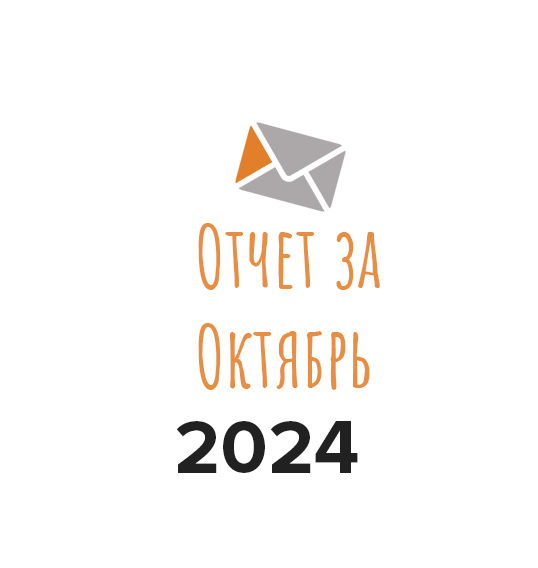 Отчет за Октябрь

2024